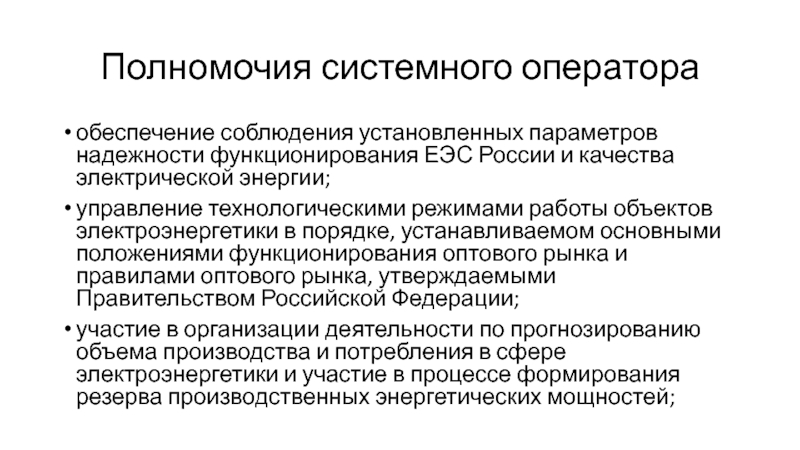 Полномочия системного оператора

• обеспечение соблюдения установленных параметров надежности функционирования ЕЭС России и качества электрической энергии;

• управление технологическими режимами работы объектов электроэнергетики в порядке, устанавливаемом основными положениями функционирования оптового рынка и правилами оптового рынка, утверждаемыми Правительством Российской Федерации;

• участие в организации деятельности по прогнозированию объема производства и потребления в сфере электроэнергетики и участие в процессе формирования резерва производственных энергетических мощностей;